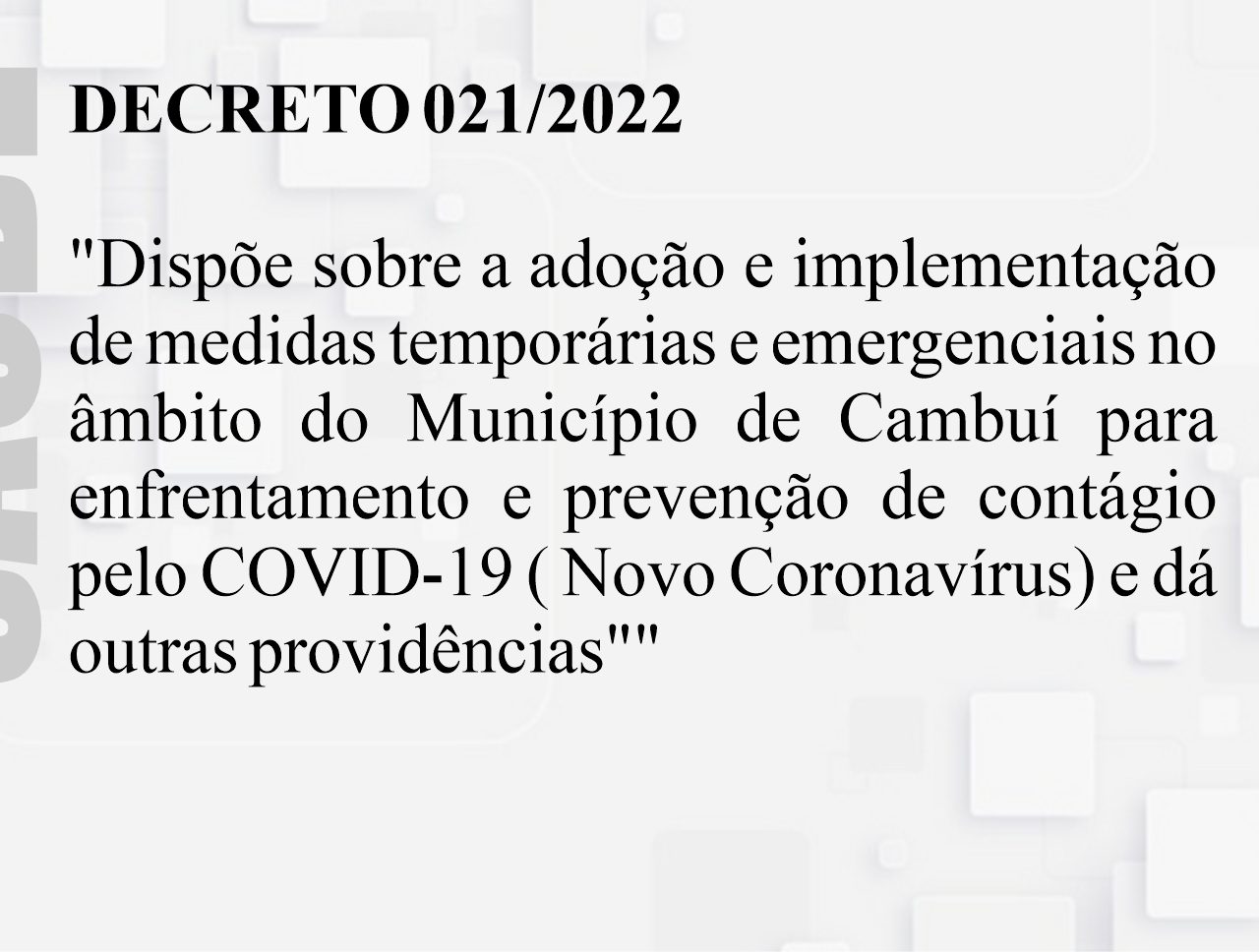 DECRETO 021/2022

"Dispõe sobre a adoção e implementação de medidas temporárias e emergenciais no âmbito do Município de Cambuí para enfrentamento e prevenção de contágio pelo COVID-19 ( Novo Coronavírus) e dá outras providências""